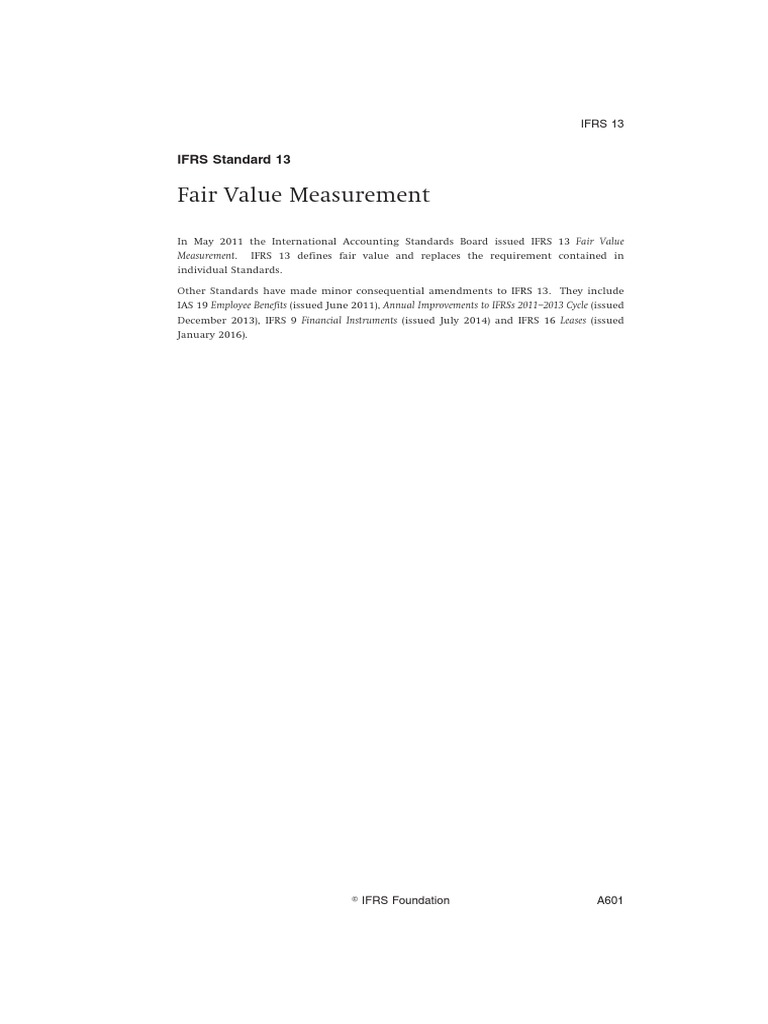 IFRS 13

IFRS Standard 13

Fair Value Measurement

In May 2011 the International Accounting Standards Board issued IFRS 13 Fair Value Measurement. IFRS 13 defines fair value and replaces the requirement contained in individual Standards.

Other Standards have made minor consequential amendments to IFRS 13. They include IAS 19 Employee Benefits (issued June 2011), Annual Improvements to IFRSs 2011–2013 Cycle (issued December 2013), IFRS 9 Financial Instruments (issued July 2014) and IFRS 16 Leases (issued January 2016).

© IFRS Foundation

A601